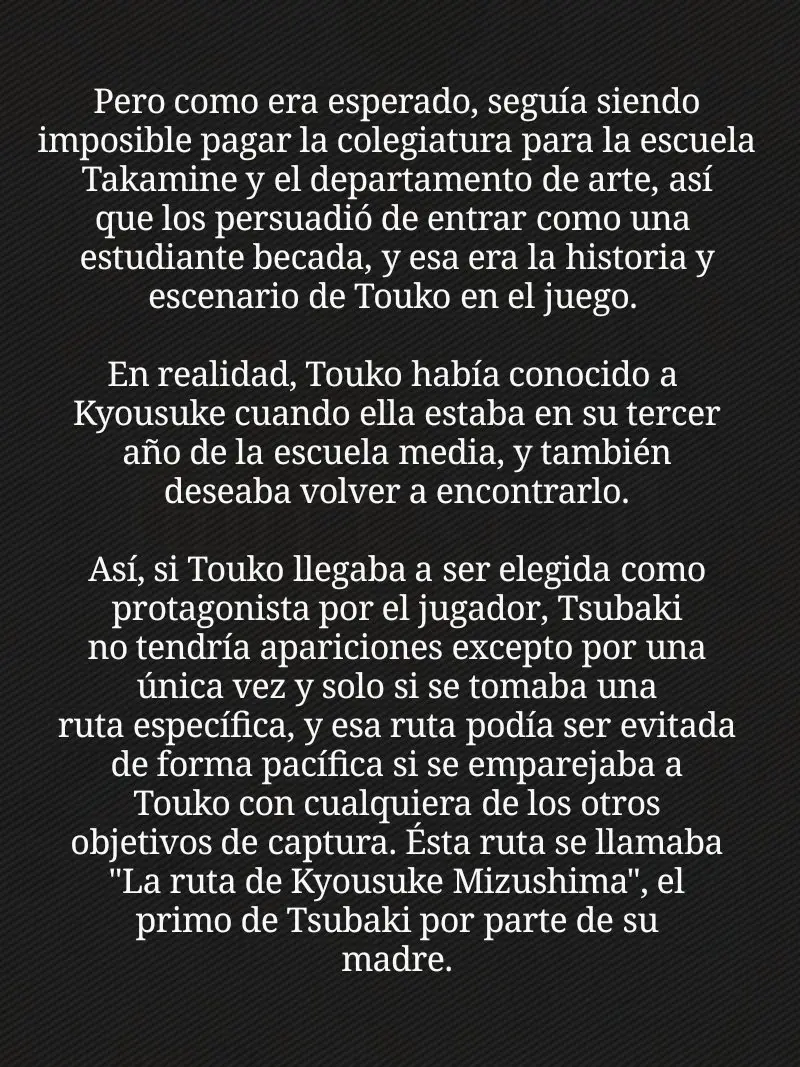 Pero como era esperado, seguía siendo imposible pagar la colegiatura para la escuela Takamine y el departamento de arte, así que los persuadió de entrar como una estudiante becada, y esa era la historia y escenario de Touko en el juego.

En realidad, Touko había conocido a Kyousuke cuando ella estaba en su tercer año de la escuela media, y también deseaba volver a encontrarlo.

Así, si Touko llegaba a ser elegida como protagonista por el jugador, Tsubaki no tendría apariciones excepto por una única vez y solo si se tomaba una ruta específica, y esa ruta podía ser evitada de forma pacífica si se emparejaba a Touko con cualquiera de los otros objetivos de captura. Ésta ruta se llamaba "La ruta de Kyousuke Mizushima", el primo de Tsubaki por parte de su madre.